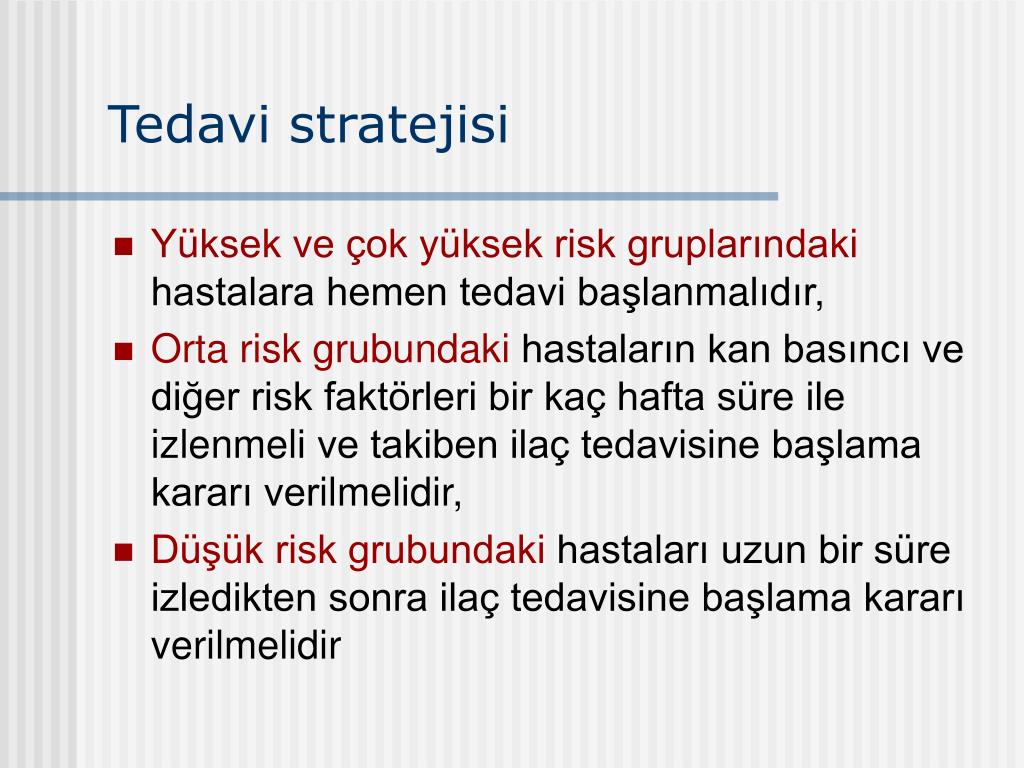 Tedavi stratejisi

- Yüksek ve çok yüksek risk gruplarındaki hastalara hemen tedavi başlanmalıdır,
- Orta risk grubundaki hastaların kan basıncı ve diğer risk faktörleri bir kaç hafta süre ile izlenmeli ve takiben ilaç tedavisine başlama kararı verilmelidir,
- Düşük risk grubundaki hastaları uzun bir süre izledikten sonra ilaç tedavisine başlama kararı verilmelidir